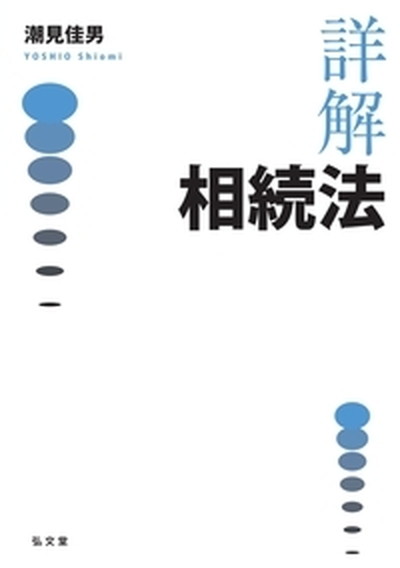 潮見佳男
YOSHIO Shiomi

詳解
相続法

弘文堂